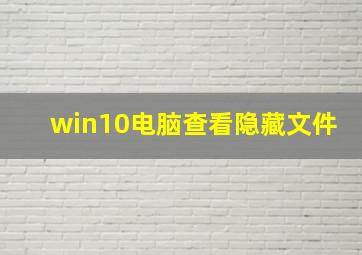 win10电脑查看隐藏文件